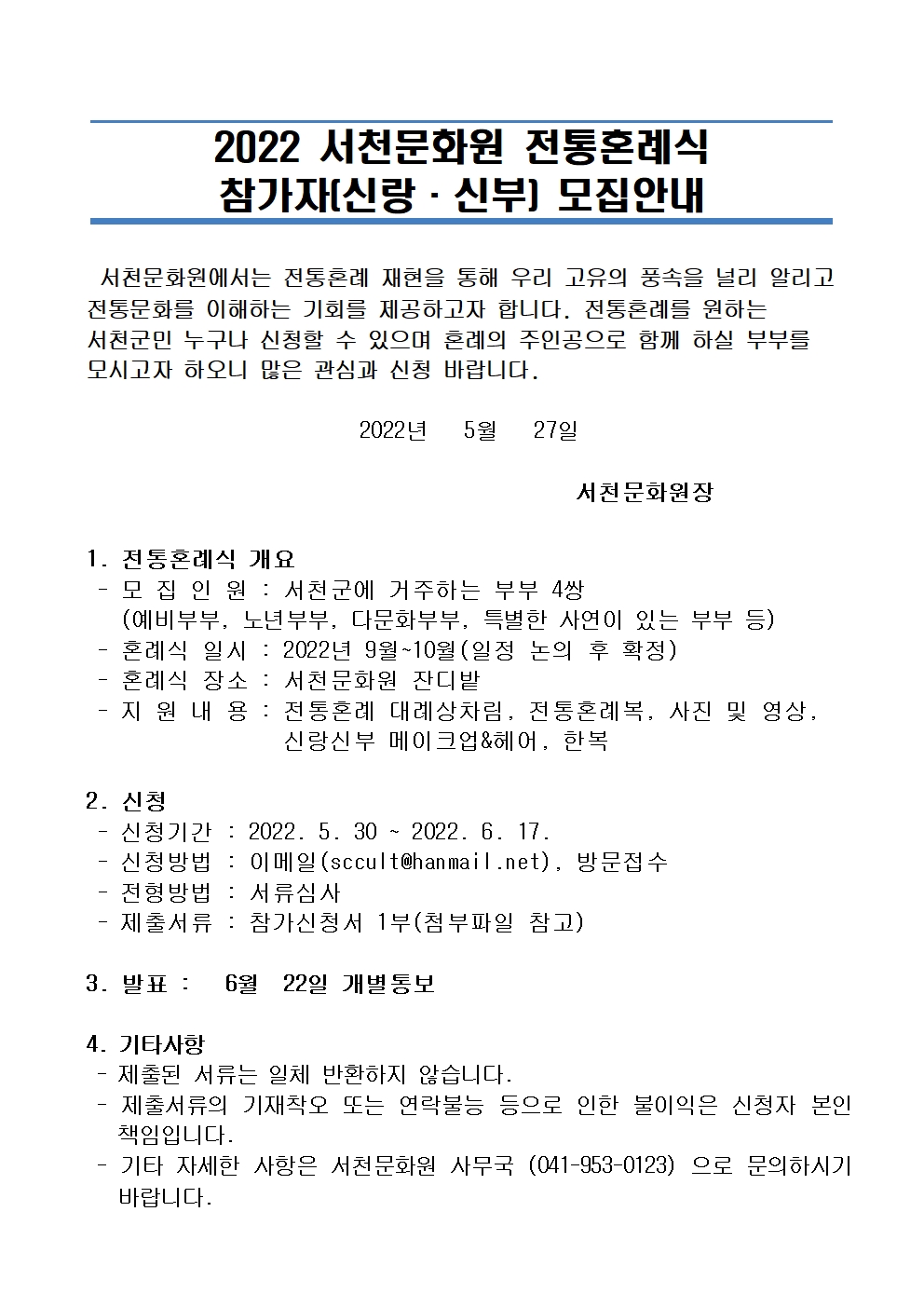 2022 서천문화원 전통혼례식
참가자(신랑 · 신부) 모집안내

서천문화원에서는 전통혼례 재현을 통해 우리 고유의 풍속을 널리 알리고 전통문화를 이해하는 기회를 제공하고자 합니다. 전통혼례를 원하는 서천군민 누구나 신청할 수 있으며 혼례의 주인공으로 함께 하실 부부를 모시고자 하오니 많은 관심과 신청 바랍니다.

2022년 5월 27일

서천문화원장

1. 전통혼례식 개요
- 모 집 인 원 : 서천군에 거주하는 부부 4쌍
(예비부부, 노년부부, 다문화부부, 특별한 사연이 있는 부부 등)
- 혼례식 일시 : 2022년 9월~10월(일정 논의 후 확정)
- 혼례식 장소 : 서천문화원 잔디밭
- 지 원 내 용 : 전통혼례 대례상차림, 전통혼례복, 사진 및 영상, 신랑신부 메이크업&헤어, 한복

2. 신청
- 신청기간 : 2022. 5. 30 ~ 2022. 6. 17.
- 신청방법 : 이메일(sccult@hanmail.net), 방문접수
- 전형방법 : 서류심사
- 제출서류 : 참가신청서 1부(첨부파일 참고)

3. 발표 : 6월 22일 개별통보

4. 기타사항
- 제출된 서류는 일체 반환하지 않습니다.
- 제출서류의 기재착오 또는 연락불능 등으로 인한 불이익은 신청자 본인 책임입니다.
- 기타 자세한 사항은 서천문화원 사무국 (041-953-0123) 으로 문의하시기 바랍니다.